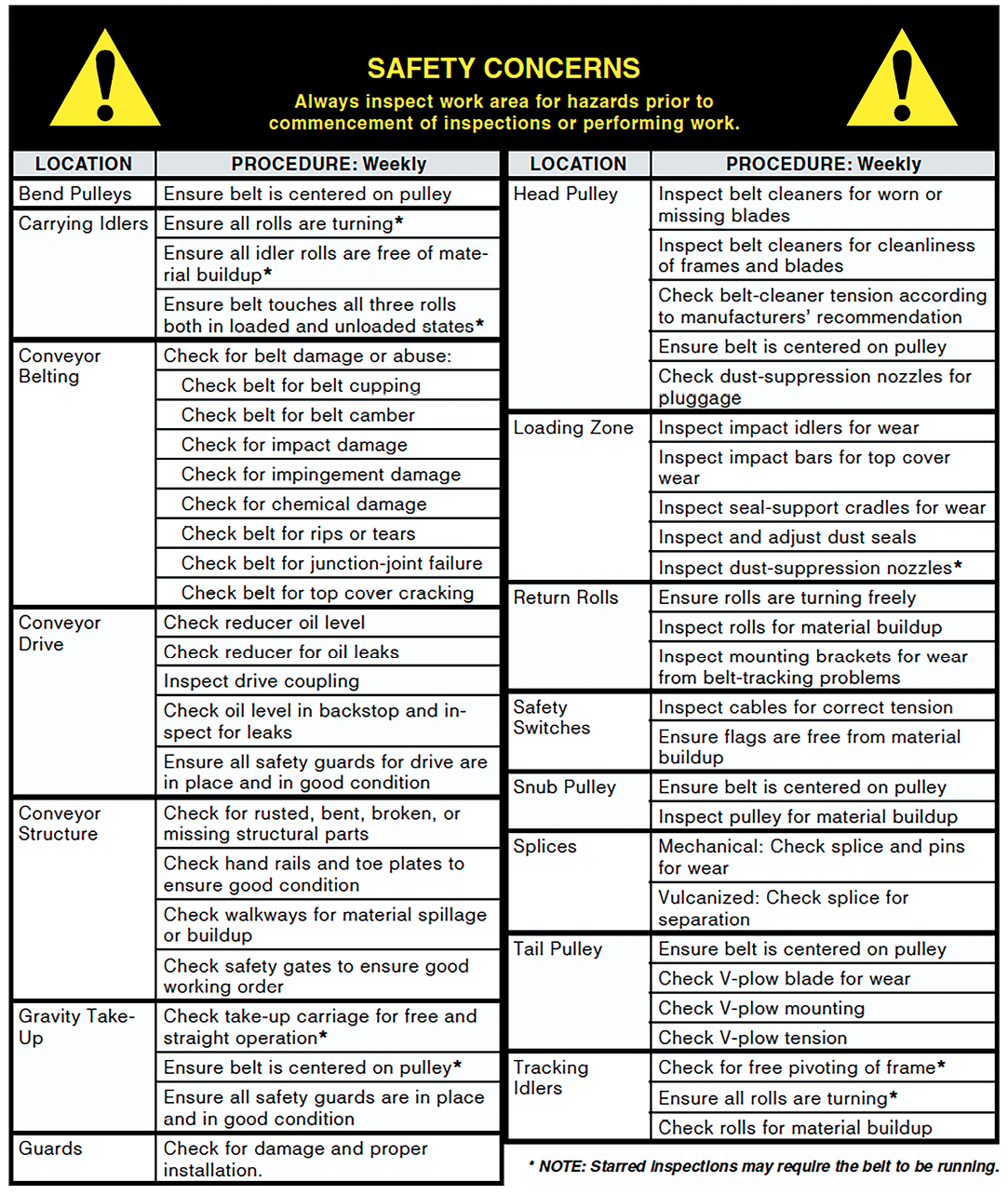 SAFETY CONCERNS
Always inspect work area for hazards prior to commencement of inspections or performing work.

| LOCATION | PROCEDURE: Weekly |
|---|---|
| Bend Pulleys | Ensure belt is centered on pulley |
| Carrying Idlers | Ensure all rolls are turning* |
| | Ensure all idler rolls are free of material buildup* |
| | Ensure belt touches all three rolls both in loaded and unloaded states* |
| Conveyor Belting | Check for belt damage or abuse: |
| | Check belt for belt cupping |
| | Check belt for belt camber |
| | Check for impact damage |
| | Check for impingement damage |
| | Check for chemical damage |
| | Check belt for rips or tears |
| | Check belt for junction-joint failure |
| | Check belt for top cover cracking |
| Conveyor Drive | Check reducer oil level |
| | Check reducer for oil leaks |
| | Inspect drive coupling |
| | Check oil level in backstop and inspect for leaks |
| | Ensure all safety guards for drive are in place and in good condition |
| Conveyor Structure | Check for rusted, bent, broken, or missing structural parts |
| | Check hand rails and toe plates to ensure good condition |
| | Check walkways for material spillage or buildup |
| | Check safety gates to ensure good working order |
| Gravity Take-Up | Check take-up carriage for free and straight operation* |
| | Ensure belt is centered on pulley* |
| | Ensure all safety guards are in place and in good condition |
| Guards | Check for damage and proper installation. |

| LOCATION | PROCEDURE: Weekly |
|---|---|
| Head Pulley | Inspect belt cleaners for worn or missing blades |
| | Inspect belt cleaners for cleanliness of frames and blades |
| | Check belt-cleaner tension according to manufacturers' recommendation |
| | Ensure belt is centered on pulley |
| | Check dust-suppression nozzles for pluggage |
| Loading Zone | Inspect impact idlers for wear |
| | Inspect impact bars for top cover wear |
| | Inspect seal-support cradles for wear |
| | Inspect and adjust dust seals |
| | Inspect dust-suppression nozzles* |
| Return Rolls | Ensure rolls are turning freely |
| | Inspect rolls for material buildup |
| | Inspect mounting brackets for wear from belt-tracking problems |
| Safety Switches | Inspect cables for correct tension |
| | Ensure flags are free from material buildup |
| Snub Pulley | Ensure belt is centered on pulley |
| | Inspect pulley for material buildup |
| Splices | Mechanical: Check splice and pins for wear |
| | Vulcanized: Check splice for separation |
| Tail Pulley | Ensure belt is centered on pulley |
| | Check V-plow blade for wear |
| | Check V-plow mounting |
| | Check V-plow tension |
| Tracking Idlers | Check for free pivoting of frame* |
| | Ensure all rolls are turning* |
| | Check rolls for material buildup |

* NOTE: Starred inspections may require the belt to be running.